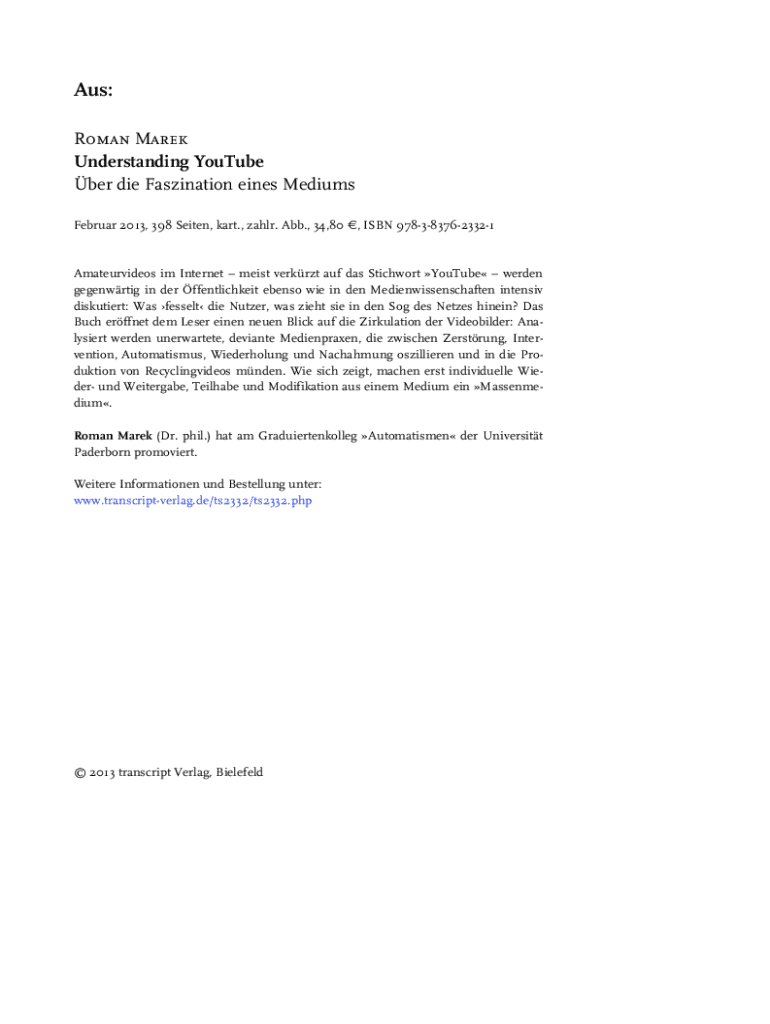 Aus:

Roman Marek
Understanding YouTube
Über die Faszination eines Mediums

Februar 2013, 398 Seiten, kart., zahlr. Abb., 34,80 €, ISBN 978-3-8376-2332-1

Amateurvideos im Internet – meist verkürzt auf das Stichwort »YouTube« – werden gegenwärtig in der Öffentlichkeit ebenso wie in den Medienwissenschaften intensiv diskutiert: Was ›fesselt‹ die Nutzer, was zieht sie in den Sog des Netzes hinein? Das Buch eröffnet dem Leser einen neuen Blick auf die Zirkulation der Videobilder: Analysiert werden unerwartete, deviante Medienpraxen, die zwischen Zerstörung, Intervention, Automatismus, Wiederholung und Nachahmung oszillieren und in die Produktion von Recyclingvideos münden. Wie sich zeigt, machen erst individuelle Wieder- und Weitergabe, Teilhabe und Modifikation aus einem Medium ein »Massenmedium«.

Roman Marek (Dr. phil.) hat am Graduiertenkolleg »Automatismen« der Universität Paderborn promoviert.

Weitere Informationen und Bestellung unter:
www.transcript-verlag.de/ts2332/ts2332.php

© 2013 transcript Verlag, Bielefeld